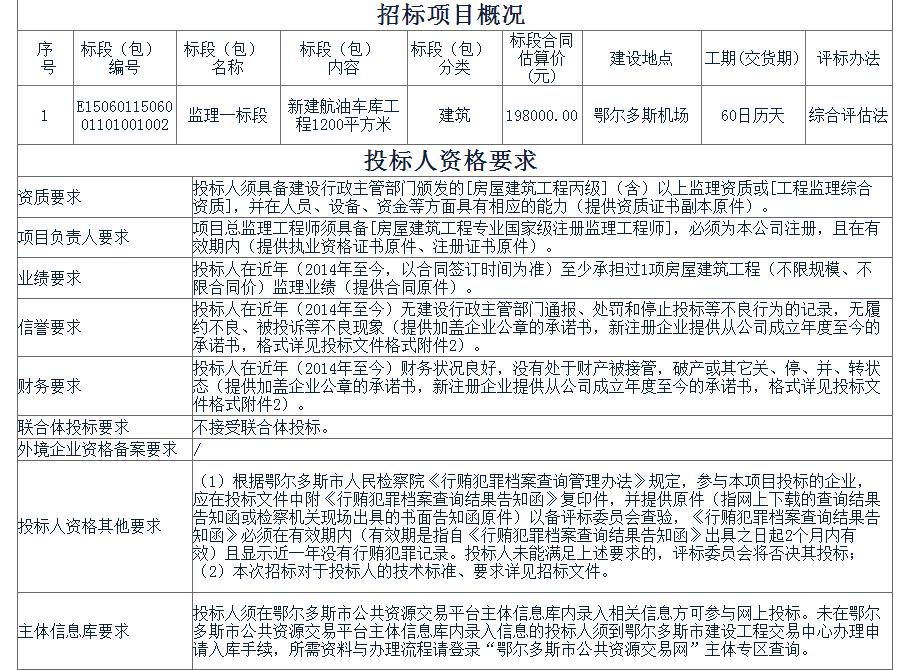 招标项目概况

| 序号 | 标段（包）编号 | 标段（包）名称 | 标段（包）内容 | 标段（包）分类 | 标段合同估算价（元） | 建设地点 | 工期(交货期) | 评标办法 |
|---|---|---|---|---|---|---|---|---|
| 1 | E1506011506001101001002 | 监理一标段 | 新建航油车库工程1200平方米 | 建筑 | 198000.00 | 鄂尔多斯机场 | 60日历天 | 综合评估法 |

投标人资格要求

| | |
|---|---|
| 资质要求 | 投标人须具备建设行政主管部门颁发的[房屋建筑工程丙级]（含）以上监理资质或[工程监理综合资质]，并在人员、设备、资金等方面具有相应的能力（提供资质证书副本原件）。 |
| 项目负责人要求 | 项目总监理工程师须具备[房屋建筑工程专业国家级注册监理工程师]，必须为本公司注册，且在有效期内（提供执业资格证书原件、注册证书原件）。 |
| 业绩要求 | 投标人在近年（2014年至今，以合同签订时间为准）至少承担过1项房屋建筑工程（不限规模、不限合同价）监理业绩（提供合同原件）。 |
| 信誉要求 | 投标人在近年（2014年至今）无建设行政主管部门通报、处罚和停止投标等不良行为的记录，无履约不良、被投诉等不良现象（提供加盖企业公章的承诺书，新注册企业提供从公司成立年度至今的承诺书，格式详见投标文件格式附件2）。 |
| 财务要求 | 投标人在近年（2014年至今）财务状况良好，没有处于财产被接管，破产或其它关、停、并、转状态（提供加盖企业公章的承诺书，新注册企业提供从公司成立年度至今的承诺书，格式详见投标文件格式附件2）。 |
| 联合体投标要求 | 不接受联合体投标。 |
| 外境企业资格备案要求 | / |
| 投标人资格其他要求 | （1）根据鄂尔多斯市人民检察院《行贿犯罪档案查询管理办法》规定，参与本项目投标的企业，应在投标文件中附《行贿犯罪档案查询结果告知函》复印件，并提供原件（指网上下载的查询结果告知函或检察机关现场出具的书面告知函原件）以备评标委员会查验，《行贿犯罪档案查询结果告知函》必须在有效期内（有效期是指自《行贿犯罪档案查询结果告知函》出具之日起2个月内有效）且显示近一年没有行贿犯罪记录。投标人未能满足上述要求的，评标委员会将否决其投标；（2）本次招标对于投标人的技术标准、要求详见招标文件。 |
| 主体信息库要求 | 投标人须在鄂尔多斯市公共资源交易平台主体信息库内录入相关信息方可参与网上投标。未在鄂尔多斯市公共资源交易平台主体信息库内录入信息的投标人须到鄂尔多斯市建设工程交易中心办理申请入库手续，所需资料与办理流程请登录“鄂尔多斯市公共资源交易网”主体专区查询。 |